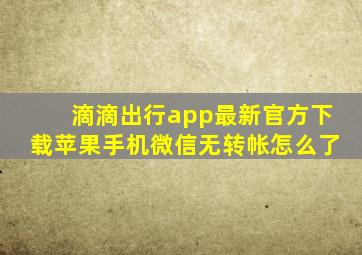 滴滴出行app最新官方下载苹果手机微信无转帐怎么了